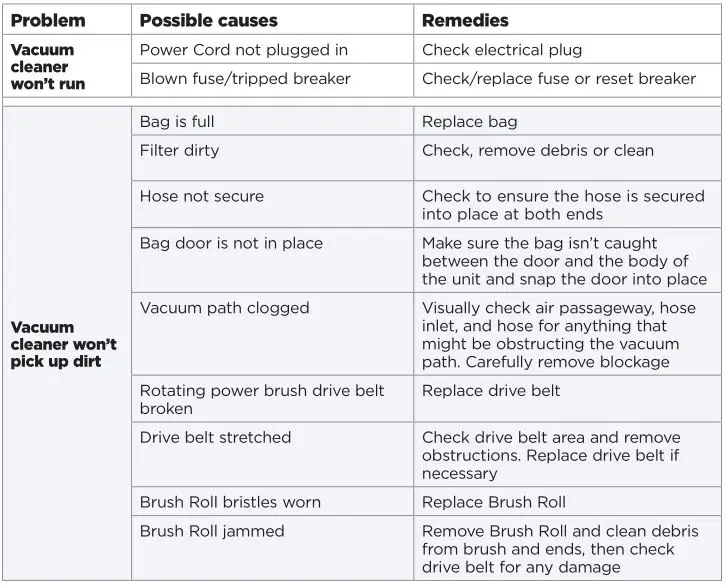 | Problem | Possible causes | Remedies |
|---|---|---|
| Vacuum cleaner won't run | Power Cord not plugged in | Check electrical plug |
| | Blown fuse/tripped breaker | Check/replace fuse or reset breaker |
| Vacuum cleaner won't pick up dirt | Bag is full | Replace bag |
| | Filter dirty | Check, remove debris or clean |
| | Hose not secure | Check to ensure the hose is secured into place at both ends |
| | Bag door is not in place | Make sure the bag isn't caught between the door and the body of the unit and snap the door into place |
| | Vacuum path clogged | Visually check air passageway, hose inlet, and hose for anything that might be obstructing the vacuum path. Carefully remove blockage |
| | Rotating power brush drive belt broken | Replace drive belt |
| | Drive belt stretched | Check drive belt area and remove obstructions. Replace drive belt if necessary |
| | Brush Roll bristles worn | Replace Brush Roll |
| | Brush Roll jammed | Remove Brush Roll and clean debris from brush and ends, then check drive belt for any damage |